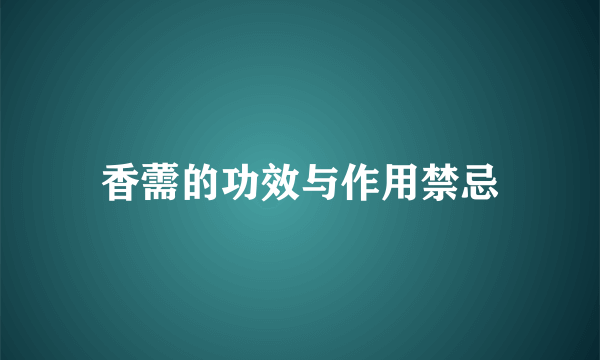 香薷的功效与作用禁忌